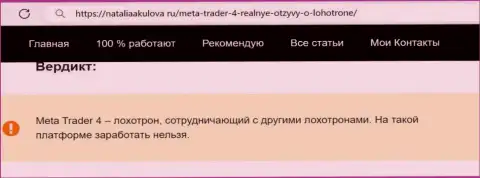 https://nataliaakulova.ru/meta-trader-4-realnye-otzyvy-o-lohotrone/

Главная 100 % работают Рекомендую Все статьи Мои Контакты

Вердикт:

Meta Trader 4 – лохотрон, сотрудничающий с другими лохотронами. На такой платформе заработать нельзя.